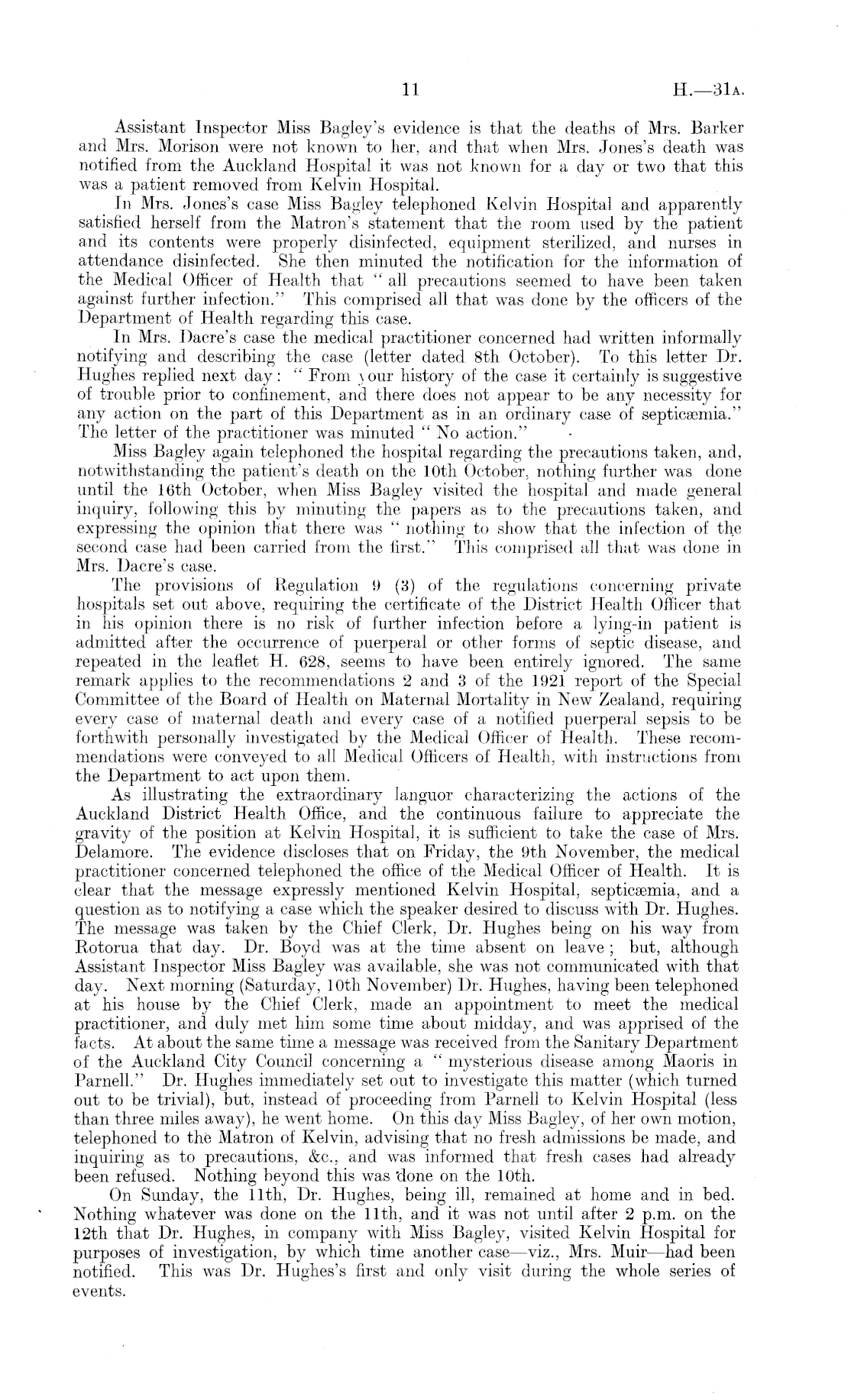 11 H.—31A.

Assistant Inspector Miss Bagley's evidence is that the deaths of Mrs. Barker and Mrs. Morison were not known to her, and that when Mrs. Jones's death was notified from the Auckland Hospital it was not known for a day or two that this was a patient removed from Kelvin Hospital.

In Mrs. Jones's case Miss Bagley telephoned Kelvin Hospital and apparently satisfied herself from the Matron's statement that the room used by the patient and its contents were properly disinfected, equipment sterilized, and nurses in attendance disinfected. She then minuted the notification for the information of the Medical Officer of Health that "all precautions seemed to have been taken against further infection." This comprised all that was done by the officers of the Department of Health regarding this case.

In Mrs. Dacre's case the medical practitioner concerned had written informally notifying and describing the case (letter dated 8th October). To this letter Dr. Hughes replied next day: "From your history of the case it certainly is suggestive of trouble prior to confinement, and there does not appear to be any necessity for any action on the part of this Department as in an ordinary case of septicæmia." The letter of the practitioner was minuted "No action."

Miss Bagley again telephoned the hospital regarding the precautions taken, and, notwithstanding the patient's death on the 10th October, nothing further was done until the 16th October, when Miss Bagley visited the hospital and made general inquiry, following this by minuting the papers as to the precautions taken, and expressing the opinion that there was "nothing to show that the infection of the second case had been carried from the first." This comprised all that was done in Mrs. Dacre's case.

The provisions of Regulation 9 (3) of the regulations concerning private hospitals set out above, requiring the certificate of the District Health Officer that in his opinion there is no risk of further infection before a lying-in patient is admitted after the occurrence of puerperal or other forms of septic disease, and repeated in the leaflet H. 628, seems to have been entirely ignored. The same remark applies to the recommendations 2 and 3 of the 1921 report of the Special Committee of the Board of Health on Maternal Mortality in New Zealand, requiring every case of maternal death and every case of a notified puerperal sepsis to be forthwith personally investigated by the Medical Officer of Health. These recommendations were conveyed to all Medical Officers of Health, with instructions from the Department to act upon them.

As illustrating the extraordinary languor characterizing the actions of the Auckland District Health Office, and the continuous failure to appreciate the gravity of the position at Kelvin Hospital, it is sufficient to take the case of Mrs. Delamore. The evidence discloses that on Friday, the 9th November, the medical practitioner concerned telephoned the office of the Medical Officer of Health. It is clear that the message expressly mentioned Kelvin Hospital, septicæmia, and a question as to notifying a case which the speaker desired to discuss with Dr. Hughes. The message was taken by the Chief Clerk, Dr. Hughes being on his way from Rotorua that day. Dr. Boyd was at the time absent on leave; but, although Assistant Inspector Miss Bagley was available, she was not communicated with that day. Next morning (Saturday, 10th November) Dr. Hughes, having been telephoned at his house by the Chief Clerk, made an appointment to meet the medical practitioner, and duly met him some time about midday, and was apprised of the facts. At about the same time a message was received from the Sanitary Department of the Auckland City Council concerning a "mysterious disease among Maoris in Parnell." Dr. Hughes immediately set out to investigate this matter (which turned out to be trivial), but, instead of proceeding from Parnell to Kelvin Hospital (less than three miles away), he went home. On this day Miss Bagley, of her own motion, telephoned to the Matron of Kelvin, advising that no fresh admissions be made, and inquiring as to precautions, &c., and was informed that fresh cases had already been refused. Nothing beyond this was done on the 10th.

On Sunday, the 11th, Dr. Hughes, being ill, remained at home and in bed. Nothing whatever was done on the 11th, and it was not until after 2 p.m. on the 12th that Dr. Hughes, in company with Miss Bagley, visited Kelvin Hospital for purposes of investigation, by which time another case—viz., Mrs. Muir—had been notified. This was Dr. Hughes's first and only visit during the whole series of events.